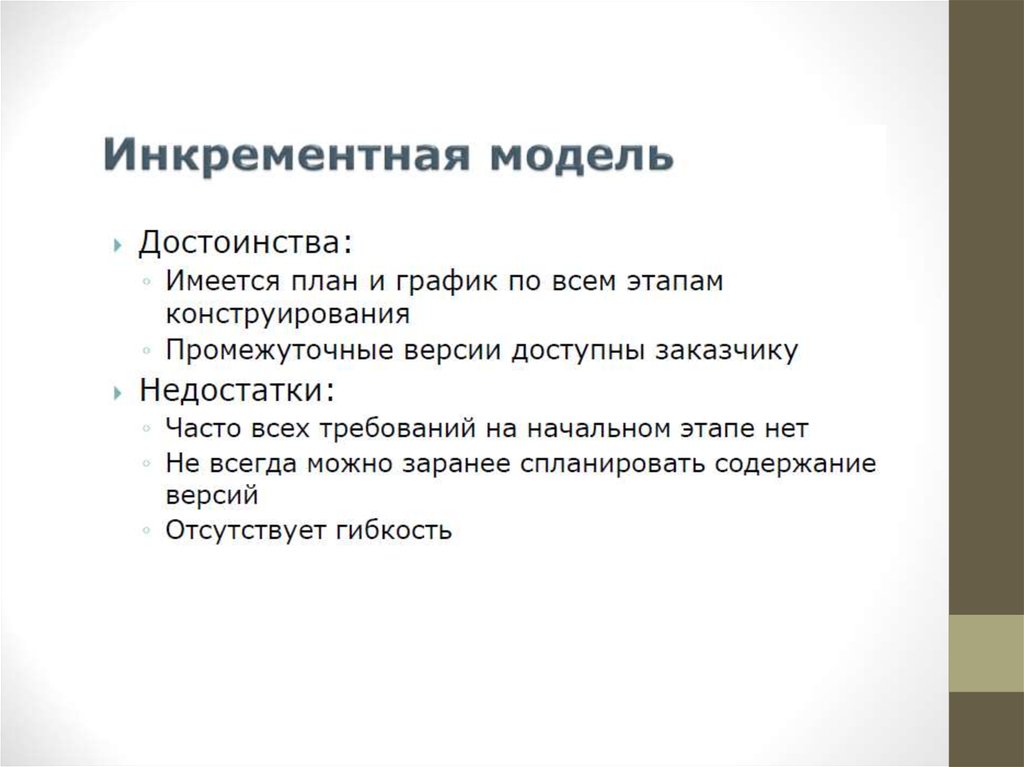 Инкрементная модель

Достоинства:
Имеется план и график по всем этапам конструирования
Промежуточные версии доступны заказчику

Недостатки:
Часто всех требований на начальном этапе нет
Не всегда можно заранее спланировать содержание версий
Отсутствует гибкость